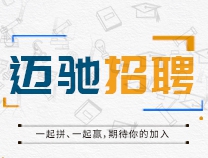 迈驰招聘

一起拼、一起赢,期待你的加入